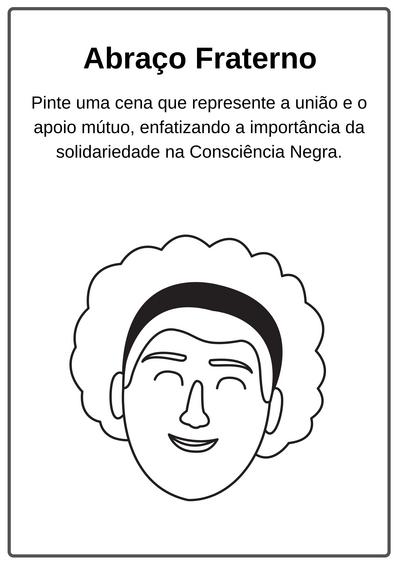 Abraço Fraterno

Pinte uma cena que represente a união e o apoio mútuo, enfatizando a importância da solidariedade na Consciência Negra.